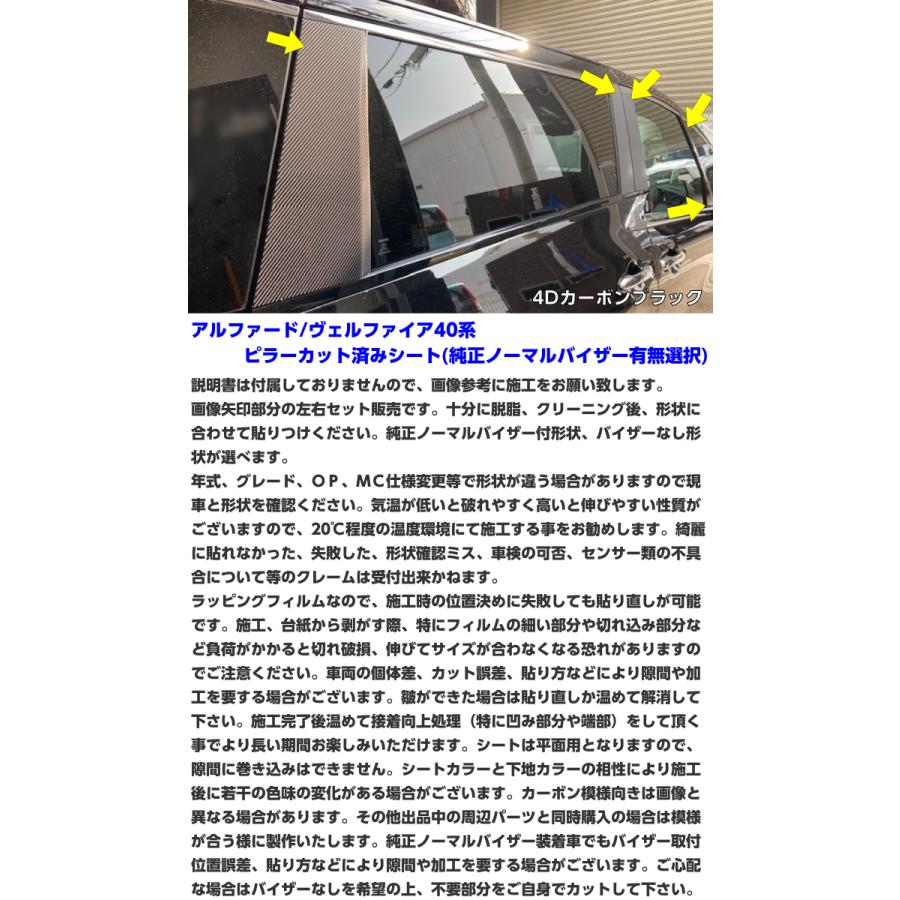 4Dカーボンブラック

アルファード/ヴェルファイア40系
ピラーカット済みシート(純正ノーマルバイザー有無選択)

説明書は付属しておりませんので、画像参考に施工をお願い致します。
画像矢印部分の左右セット販売です。十分に脱脂、クリーニング後、形状に合わせて貼りつけください。純正ノーマルバイザー付形状、バイザーなし形状が選べます。
年式、グレード、ＯＰ、ＭＣ仕様変更等で形状が違う場合がありますので現車と形状を確認ください。気温が低いと破れやすく高いと伸びやすい性質がございますので、20℃程度の温度環境にて施工する事をお勧めします。綺麗に貼れなかった、失敗した、形状確認ミス、車検の可否、センサー類の不具合について等のクレームは受付出来かねます。
ラッピングフィルムなので、施工時の位置決めに失敗しても貼り直しが可能です。施工、台紙から剥がす際、特にフィルムの細い部分や切れ込み部分など負荷がかかると切れ破損、伸びてサイズが合わなくなる恐れがありますのでご注意ください。車両の個体差、カット誤差、貼り方などにより隙間や加工を要する場合がございます。皺ができた場合は貼り直しか温めて解消して下さい。施工完了後温めて接着向上処理（特に凹み部分や端部）をして頂く事でより長い期間お楽しみいただけます。シートは平面用となりますので、隙間に巻き込みはできません。シートカラーと下地カラーの相性により施工後に若干の色味の変化がある場合がございます。カーボン模様向きは画像と異なる場合があります。その他出品中の周辺パーツと同時購入の場合は模様が合う様に製作いたします。純正ノーマルバイザー装着車でもバイザー取付位置誤差、貼り方などにより隙間や加工を要する場合がございます。ご心配な場合はバイザーなしを希望の上、不要部分をご自身でカットして下さい。